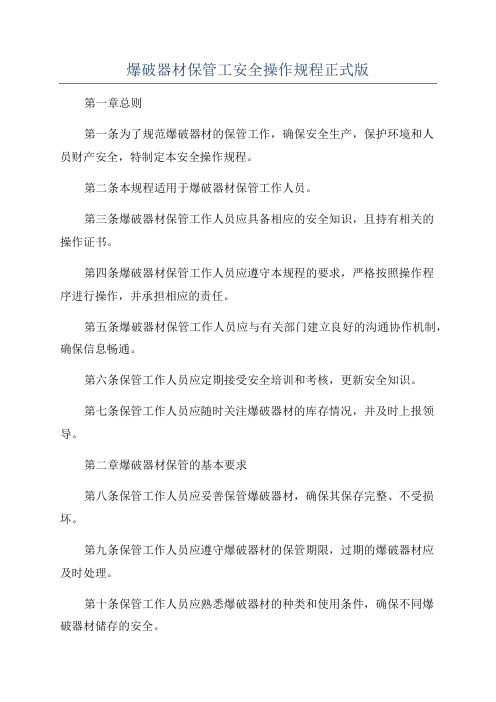 爆破器材保管工安全操作规程正式版

第一章总则

第一条为了规范爆破器材的保管工作，确保安全生产，保护环境和人员财产安全，特制定本安全操作规程。

第二条本规程适用于爆破器材保管工作人员。

第三条爆破器材保管工作人员应具备相应的安全知识，且持有相关的操作证书。

第四条爆破器材保管工作人员应遵守本规程的要求，严格按照操作程序进行操作，并承担相应的责任。

第五条爆破器材保管工作人员应与有关部门建立良好的沟通协作机制，确保信息畅通。

第六条保管工作人员应定期接受安全培训和考核，更新安全知识。

第七条保管工作人员应随时关注爆破器材的库存情况，并及时上报领导。

第二章爆破器材保管的基本要求

第八条保管工作人员应妥善保管爆破器材，确保其保存完整、不受损坏。

第九条保管工作人员应遵守爆破器材的保管期限，过期的爆破器材应及时处理。

第十条保管工作人员应熟悉爆破器材的种类和使用条件，确保不同爆破器材储存的安全。